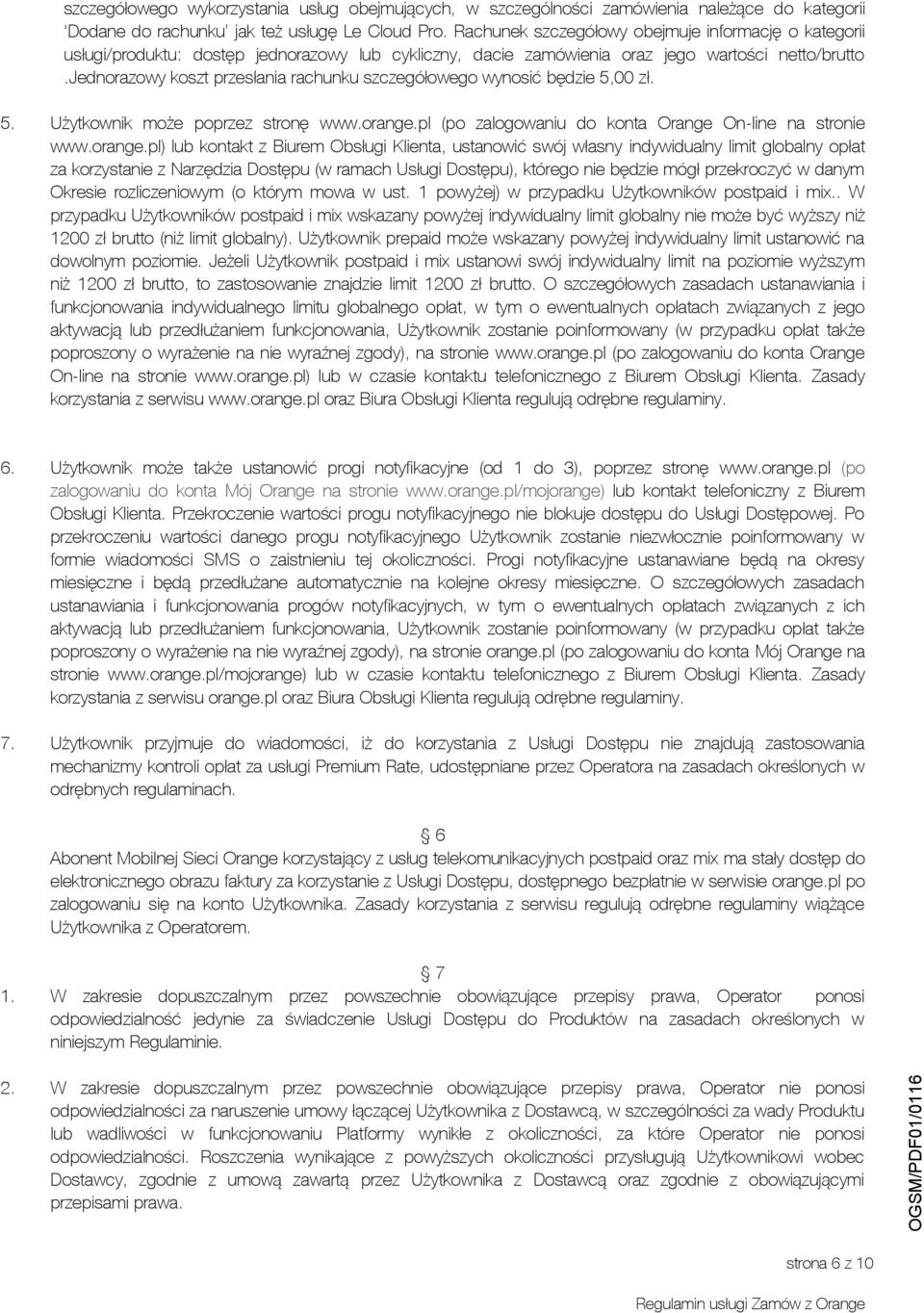 szczegółowego wykorzystania usług obejmujących, w szczególności zamówienia należące do kategorii 'Dodane do rachunku' jak też usługę Le Cloud Pro. Rachunek szczegółowy obejmuje informację o kategorii usługi/produktu: dostęp jednorazowy lub cykliczny, dacie zamówienia oraz jego wartości netto/brutto .Jednorazowy koszt przesłania rachunku szczegółowego wynosić będzie 5,00 zł.

5. Użytkownik może poprzez stronę www.orange.pl (po zalogowaniu do konta Orange On-line na stronie www.orange.pl) lub kontakt z Biurem Obsługi Klienta, ustanowić swój własny indywidualny limit globalny opłat za korzystanie z Narzędzia Dostępu (w ramach Usługi Dostępu), którego nie będzie mógł przekroczyć w danym Okresie rozliczeniowym (o którym mowa w ust. 1 powyżej) w przypadku Użytkowników postpaid i mix.. W przypadku Użytkowników postpaid i mix wskazany powyżej indywidualny limit globalny nie może być wyższy niż 1200 zł brutto (niż limit globalny). Użytkownik prepaid może wskazany powyżej indywidualny limit ustanowić na dowolnym poziomie. Jeżeli Użytkownik postpaid i mix ustanowi swój indywidualny limit na poziomie wyższym niż 1200 zł brutto, to zastosowanie znajdzie limit 1200 zł brutto. O szczegółowych zasadach ustanawiania i funkcjonowania indywidualnego limitu globalnego opłat, w tym o ewentualnych opłatach związanych z jego aktywacją lub przedłużaniem funkcjonowania, Użytkownik zostanie poinformowany (w przypadku opłat także poproszony o wyrażenie na nie wyraźnej zgody), na stronie www.orange.pl (po zalogowaniu do konta Orange On-line na stronie www.orange.pl) lub w czasie kontaktu telefonicznego z Biurem Obsługi Klienta. Zasady korzystania z serwisu www.orange.pl oraz Biura Obsługi Klienta regulują odrębne regulaminy.

6. Użytkownik może także ustanowić progi notyfikacyjne (od 1 do 3), poprzez stronę www.orange.pl (po zalogowaniu do konta Mój Orange na stronie www.orange.pl/mojorange) lub kontakt telefoniczny z Biurem Obsługi Klienta. Przekroczenie wartości progu notyfikacyjnego nie blokuje dostępu do Usługi Dostępowej. Po przekroczeniu wartości danego progu notyfikacyjnego Użytkownik zostanie niezwłocznie poinformowany w formie wiadomości SMS o zaistnieniu tej okoliczności. Progi notyfikacyjne ustanawiane będą na okresy miesięczne i będą przedłużane automatycznie na kolejne okresy miesięczne. O szczegółowych zasadach ustanawiania i funkcjonowania progów notyfikacyjnych, w tym o ewentualnych opłatach związanych z ich aktywacją lub przedłużaniem funkcjonowania, Użytkownik zostanie poinformowany (w przypadku opłat także poproszony o wyrażenie na nie wyraźnej zgody), na stronie orange.pl (po zalogowaniu do konta Mój Orange na stronie www.orange.pl/mojorange) lub w czasie kontaktu telefonicznego z Biurem Obsługi Klienta. Zasady korzystania z serwisu orange.pl oraz Biura Obsługi Klienta regulują odrębne regulaminy.

7. Użytkownik przyjmuje do wiadomości, iż do korzystania z Usługi Dostępu nie znajdują zastosowania mechanizmy kontroli opłat za usługi Premium Rate, udostępniane przez Operatora na zasadach określonych w odrębnych regulaminach.

§ 6

Abonent Mobilnej Sieci Orange korzystający z usług telekomunikacyjnych postpaid oraz mix ma stały dostęp do elektronicznego obrazu faktury za korzystanie z Usługi Dostępu, dostępnego bezpłatnie w serwisie orange.pl po zalogowaniu się na konto Użytkownika. Zasady korzystania z serwisu regulują odrębne regulaminy wiążące Użytkownika z Operatorem.

§ 7

1. W zakresie dopuszczalnym przez powszechnie obowiązujące przepisy prawa, Operator ponosi odpowiedzialność jedynie za świadczenie Usługi Dostępu do Produktów na zasadach określonych w niniejszym Regulaminie.

2. W zakresie dopuszczalnym przez powszechnie obowiązujące przepisy prawa, Operator nie ponosi odpowiedzialności za naruszenie umowy łączącej Użytkownika z Dostawcą, w szczególności za wady Produktu lub wadliwości w funkcjonowaniu Platformy wynikłe z okoliczności, za które Operator nie ponosi odpowiedzialności. Roszczenia wynikające z powyższych okoliczności przysługują Użytkownikowi wobec Dostawcy, zgodnie z umową zawartą przez Użytkownika z Dostawcą oraz zgodnie z obowiązującymi przepisami prawa.

OGSM/PDF01/0116

strona 6 z 10

Regulamin usługi Zamów z Orange